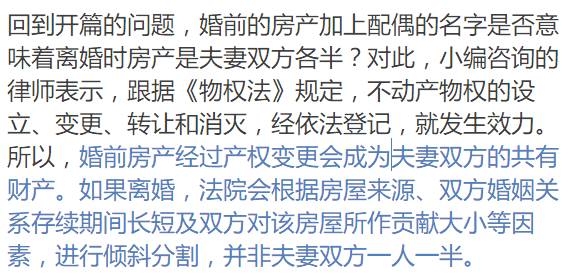 回到开篇的问题，婚前的房产加上配偶的名字是否意味着离婚时房产是夫妻双方各半？对此，小编咨询的律师表示，跟据《物权法》规定，不动产物权的设立、变更、转让和消灭，经依法登记，就发生效力。所以，婚前房产经过产权变更会成为夫妻双方的共有财产。如果离婚，法院会根据房屋来源、双方婚姻关系存续期间长短及双方对该房屋所作贡献大小等因素，进行倾斜分割，并非夫妻双方一人一半。